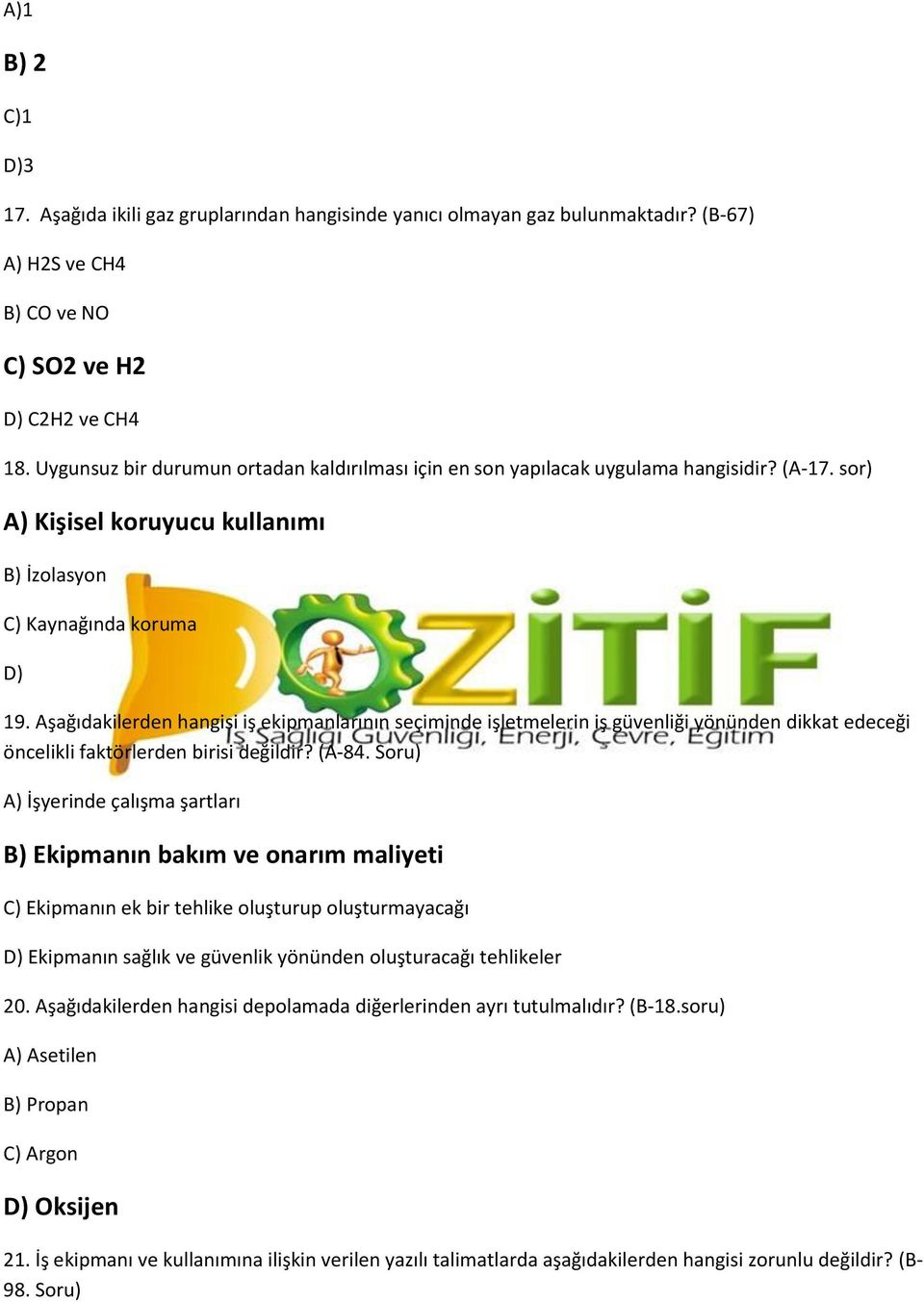 A)1

B) 2

C)1

D)3

17. Aşağıda ikili gaz gruplarından hangisinde yanıcı olmayan gaz bulunmaktadır? (B-67)

A) H2S ve CH4

B) CO ve NO

C) SO2 ve H2

D) C2H2 ve CH4

18. Uygunsuz bir durumun ortadan kaldırılması için en son yapılacak uygulama hangisidir? (A-17. sor)

A) Kişisel koruyucu kullanımı

B) İzolasyon

C) Kaynağında koruma

D)

POZİTİF
İş Sağlığı Güvenliği, Enerji, Çevre, Eğitim

19. Aşağıdakilerden hangisi iş ekipmanlarının seçiminde işletmelerin iş güvenliği yönünden dikkat edeceği öncelikli faktörlerden birisi değildir? (A-84. Soru)

A) İşyerinde çalışma şartları

B) Ekipmanın bakım ve onarım maliyeti

C) Ekipmanın ek bir tehlike oluşturup oluşturmayacağı

D) Ekipmanın sağlık ve güvenlik yönünden oluşturacağı tehlikeler

20. Aşağıdakilerden hangisi depolamada diğerlerinden ayrı tutulmalıdır? (B-18.soru)

A) Asetilen

B) Propan

C) Argon

D) Oksijen

21. İş ekipmanı ve kullanımına ilişkin verilen yazılı talimatlarda aşağıdakilerden hangisi zorunlu değildir? (B-98. Soru)